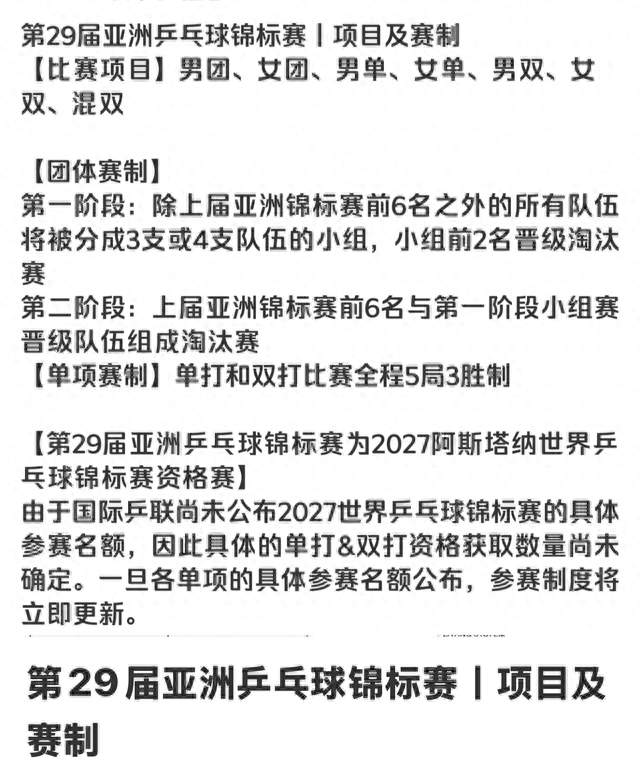 第29届亚洲乒乓球锦标赛丨项目及赛制
【比赛项目】男团、女团、男单、女单、男双、女双、混双

【团体赛制】
第一阶段：除上届亚洲锦标赛前6名之外的所有队伍将被分成3支或4支队伍的小组，小组前2名晋级淘汰赛
第二阶段：上届亚洲锦标赛前6名与第一阶段小组赛晋级队伍组成淘汰赛
【单项赛制】单打和双打比赛全程5局3胜制

【第29届亚洲乒乓球锦标赛为2027阿斯塔纳世界乒乓球锦标赛资格赛】
由于国际乒联尚未公布2027世界乒乓球锦标赛的具体参赛名额，因此具体的单打&双打资格获取数量尚未确定。一旦各单项的具体参赛名额公布，参赛制度将立即更新。

第29届亚洲乒乓球锦标赛丨项目及赛制